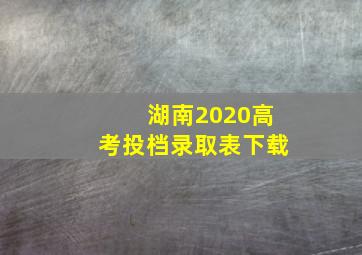 湖南2020高考投档录取表下载